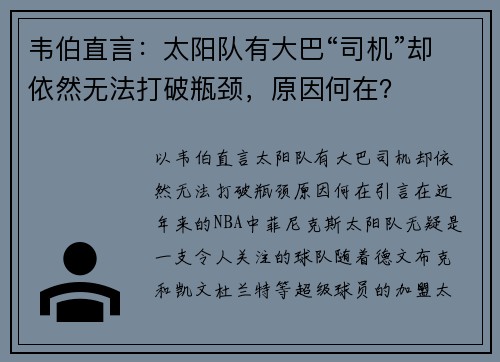 韦伯直言：太阳队有大巴“司机”却依然无法打破瓶颈，原因何在？

以韦伯直言太阳队有大巴司机却依然无法打破瓶颈原因何在引言在近年来的NBA中菲尼克斯太阳队无疑是一支令人关注的球队随着德文布克和凯文杜兰特等超级球员的加盟太